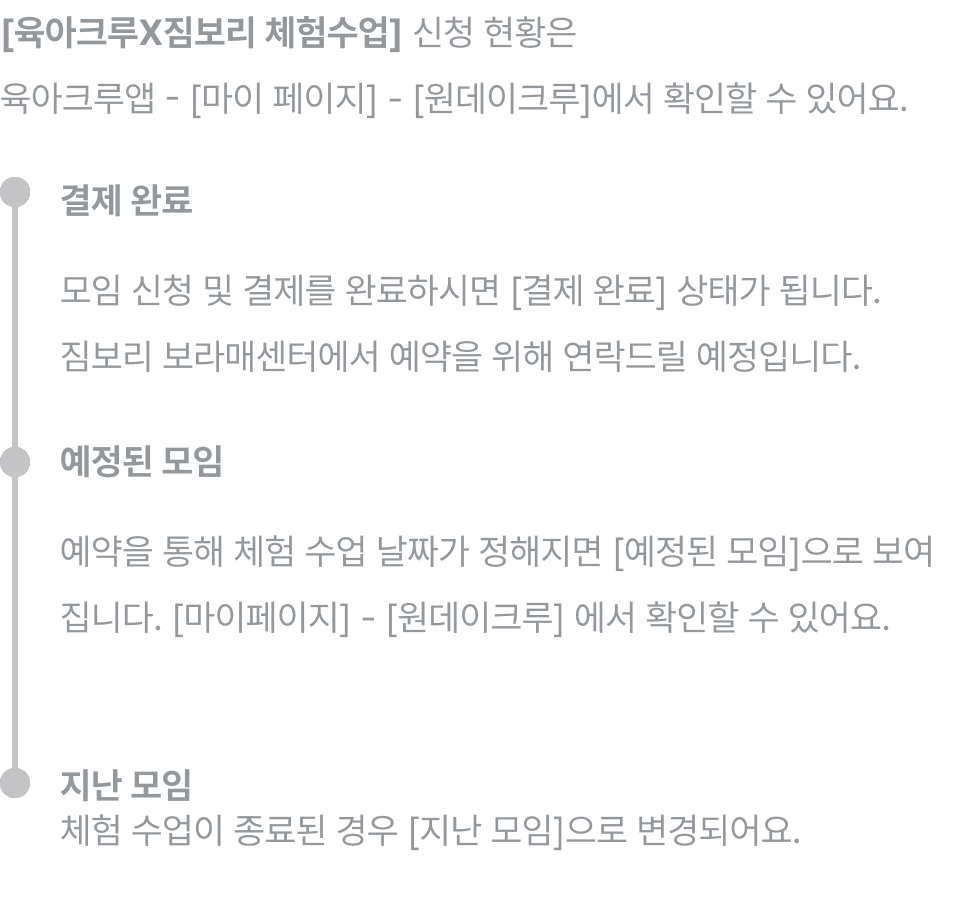 [육아크루X짐보리 체험수업] 신청 현황은 육아크루앱 - [마이 페이지] - [원데이크루]에서 확인할 수 있어요.

결제 완료

모임 신청 및 결제를 완료하시면 [결제 완료] 상태가 됩니다. 짐보리 보라매센터에서 예약을 위해 연락드릴 예정입니다.

예정된 모임

예약을 통해 체험 수업 날짜가 정해지면 [예정된 모임]으로 보여집니다. [마이페이지] - [원데이크루] 에서 확인할 수 있어요.

지난 모임
체험 수업이 종료된 경우 [지난 모임]으로 변경되어요.